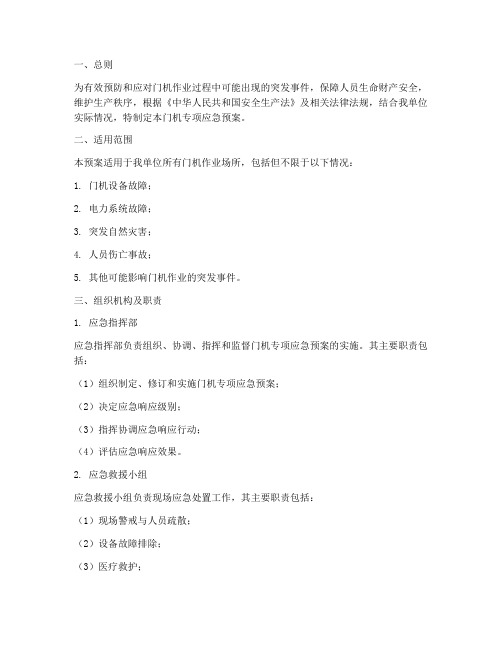 一、总则

为有效预防和应对门机作业过程中可能出现的突发事件，保障人员生命财产安全，维护生产秩序，根据《中华人民共和国安全生产法》及相关法律法规，结合我单位实际情况，特制定本门机专项应急预案。

二、适用范围

本预案适用于我单位所有门机作业场所，包括但不限于以下情况：

1. 门机设备故障；

2. 电力系统故障；

3. 突发自然灾害；

4. 人员伤亡事故；

5. 其他可能影响门机作业的突发事件。

三、组织机构及职责

1. 应急指挥部

应急指挥部负责组织、协调、指挥和监督门机专项应急预案的实施。其主要职责包括：

（1）组织制定、修订和实施门机专项应急预案；

（2）决定应急响应级别；

（3）指挥协调应急响应行动；

（4）评估应急响应效果。

2. 应急救援小组

应急救援小组负责现场应急处置工作，其主要职责包括：

（1）现场警戒与人员疏散；

（2）设备故障排除；

（3）医疗救护；